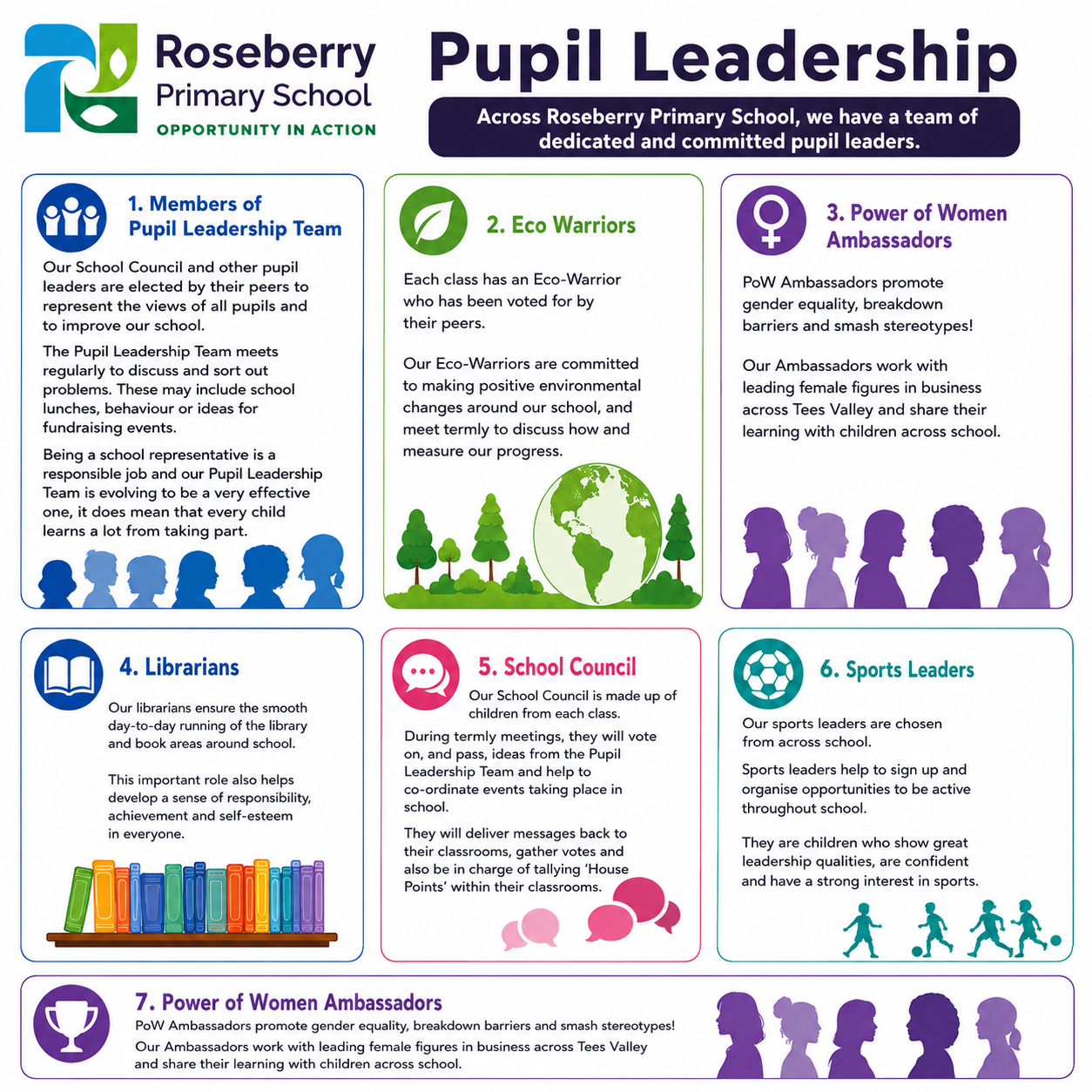 Roseberry Primary School
OPPORTUNITY IN ACTION

Pupil Leadership

Across Roseberry Primary School, we have a team of dedicated and committed pupil leaders.

1. Members of Pupil Leadership Team

Our School Council and other pupil leaders are elected by their peers to represent the views of all pupils and to improve our school.

The Pupil Leadership Team meets regularly to discuss and sort out problems. These may include school lunches, behaviour or ideas for fundraising events.

Being a school representative is a responsible job and our Pupil Leadership Team is evolving to be a very effective one, it does mean that every child learns a lot from taking part.

2. Eco Warriors

Each class has an Eco-Warrior who has been voted for by their peers.

Our Eco-Warriors are committed to making positive environmental changes around our school, and meet termly to discuss how and measure our progress.

3. Power of Women Ambassadors

PoW Ambassadors promote gender equality, breakdown barriers and smash stereotypes!

Our Ambassadors work with leading female figures in business across Tees Valley and share their learning with children across school.

4. Librarians

Our librarians ensure the smooth day-to-day running of the library and book areas around school.

This important role also helps develop a sense of responsibility, achievement and self-esteem in everyone.

5. School Council

Our School Council is made up of children from each class.

During termly meetings, they will vote on, and pass, ideas from the Pupil Leadership Team and help to co-ordinate events taking place in school.

They will deliver messages back to their classrooms, gather votes and also be in charge of tallying 'House Points' within their classrooms.

6. Sports Leaders

Our sports leaders are chosen from across school.

Sports leaders help to sign up and organise opportunities to be active throughout school.

They are children who show great leadership qualities, are confident and have a strong interest in sports.

7. Power of Women Ambassadors

PoW Ambassadors promote gender equality, breakdown barriers and smash stereotypes!

Our Ambassadors work with leading female figures in business across Tees Valley and share their learning with children across school.